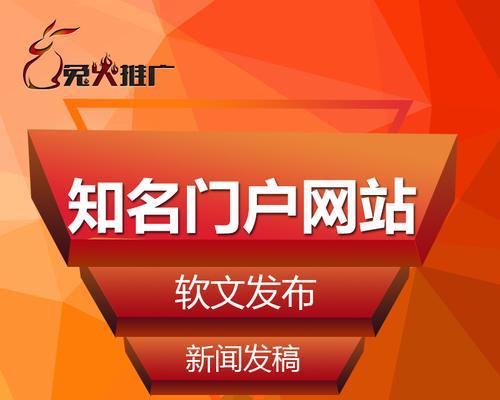 兔火推广

知名门户网站

软文发布

新闻发稿